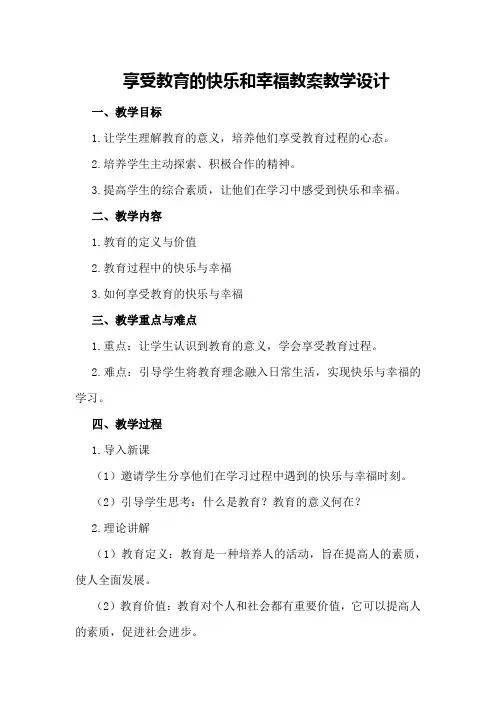 享受教育的快乐和幸福教案教学设计

一、教学目标

1.让学生理解教育的意义，培养他们享受教育过程的心态。

2.培养学生主动探索、积极合作的精神。

3.提高学生的综合素质，让他们在学习中感受到快乐和幸福。

二、教学内容

1.教育的定义与价值

2.教育过程中的快乐与幸福

3.如何享受教育的快乐与幸福

三、教学重点与难点

1.重点：让学生认识到教育的意义，学会享受教育过程。

2.难点：引导学生将教育理念融入日常生活，实现快乐与幸福的学习。

四、教学过程

1.导入新课

（1）邀请学生分享他们在学习过程中遇到的快乐与幸福时刻。

（2）引导学生思考：什么是教育？教育的意义何在？

2.理论讲解

（1）教育定义：教育是一种培养人的活动，旨在提高人的素质，使人全面发展。

（2）教育价值：教育对个人和社会都有重要价值，它可以提高人的素质，促进社会进步。